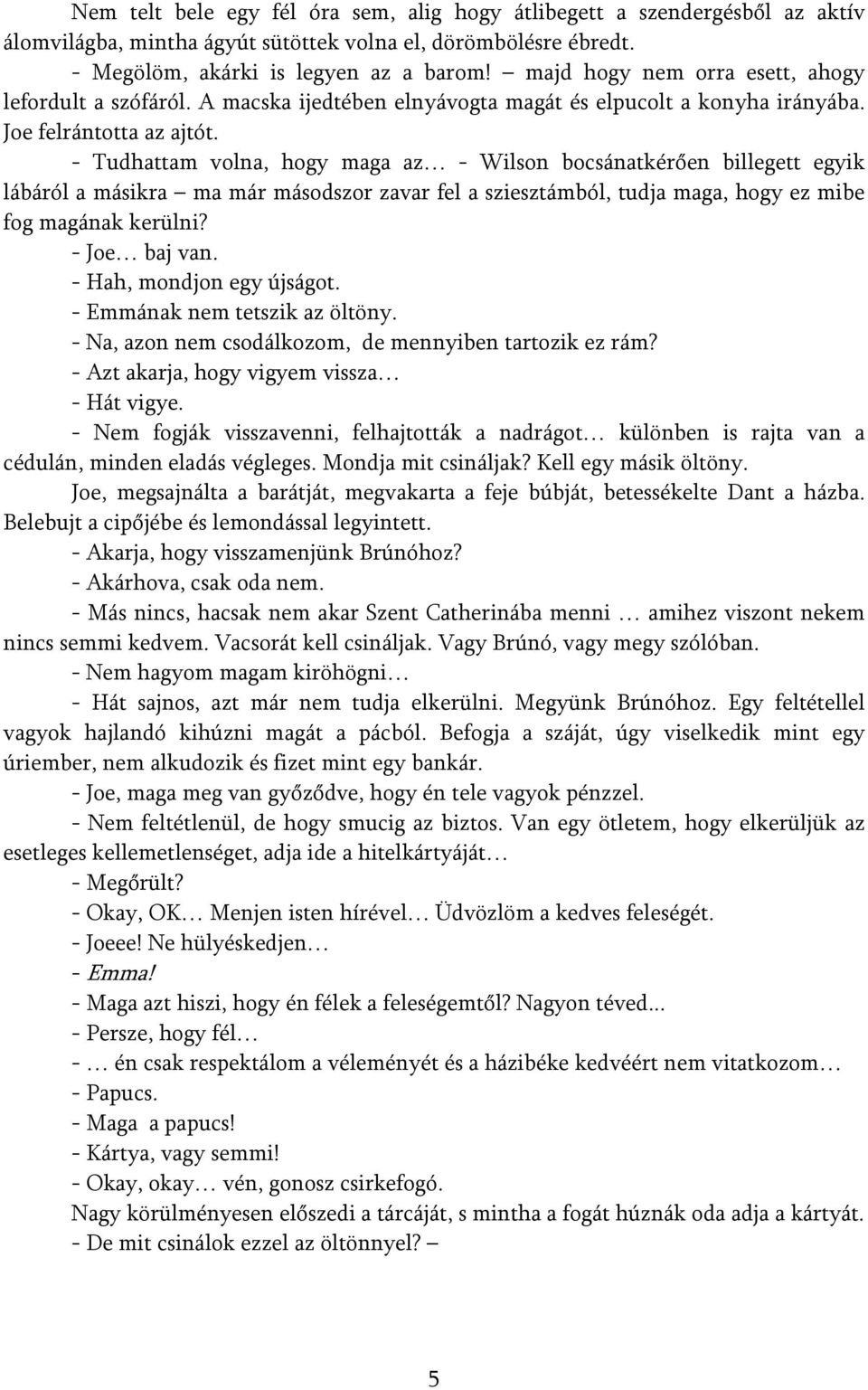 Nem telt bele egy fél óra sem, alig hogy átlibegett a szendergésből az aktív álomvilágba, mintha ágyút sütöttek volna el, dörömbölésre ébredt.

- Megölöm, akárki is legyen az a barom! – majd hogy nem orra esett, ahogy lefordult a szófáról. A macska ijedtében elnyávogta magát és elpucolt a konyha irányába. Joe felrántotta az ajtót.

- Tudhattam volna, hogy maga az… - Wilson bocsánatkérően billegett egyik lábáról a másikra – ma már másodszor zavar fel a sziesztámból, tudja maga, hogy ez mibe fog magának kerülni?

- Joe… baj van.

- Hah, mondjon egy újságot.

- Emmának nem tetszik az öltöny.

- Na, azon nem csodálkozom, de mennyiben tartozik ez rám?

- Azt akarja, hogy vigyem vissza…

- Hát vigye.

- Nem fogják visszavenni, felhajtották a nadrágot… különben is rajta van a cédulán, minden eladás végleges. Mondja mit csináljak? Kell egy másik öltöny.

Joe, megsajnálta a barátját, megvakarta a feje búbját, betessékelte Dant a házba. Belebujt a cipőjébe és lemondással legyintett.

- Akarja, hogy visszamenjünk Brúnóhoz?

- Akárhova, csak oda nem.

- Más nincs, hacsak nem akar Szent Catherinába menni … amihez viszont nekem nincs semmi kedvem. Vacsorát kell csináljak. Vagy Brúnó, vagy megy szólóban.

- Nem hagyom magam kiröhögni…

- Hát sajnos, azt már nem tudja elkerülni. Megyünk Brúnóhoz. Egy feltétellel vagyok hajlandó kihúzni magát a pácból. Befogja a száját, úgy viselkedik mint egy úriember, nem alkudozik és fizet mint egy bankár.

- Joe, maga meg van győződve, hogy én tele vagyok pénzzel.

- Nem feltétlenül, de hogy smucig az biztos. Van egy ötletem, hogy elkerüljük az esetleges kellemetlenséget, adja ide a hitelkártyáját…

- Megőrült?

- Okay, OK… Menjen isten hírével… Üdvözlöm a kedves feleségét.

- Joeee! Ne hülyéskedjen…

- Emma!

- Maga azt hiszi, hogy én félek a feleségemtől? Nagyon téved...

- Persze, hogy fél…

- … én csak respektálom a véleményét és a házibéke kedvéért nem vitatkozom…

- Papucs.

- Maga a papucs!

- Kártya, vagy semmi!

- Okay, okay… vén, gonosz csirkefogó.

Nagy körülményesen előszedi a tárcáját, s mintha a fogát húznák oda adja a kártyát.

- De mit csinálok ezzel az öltönnyel? –

5